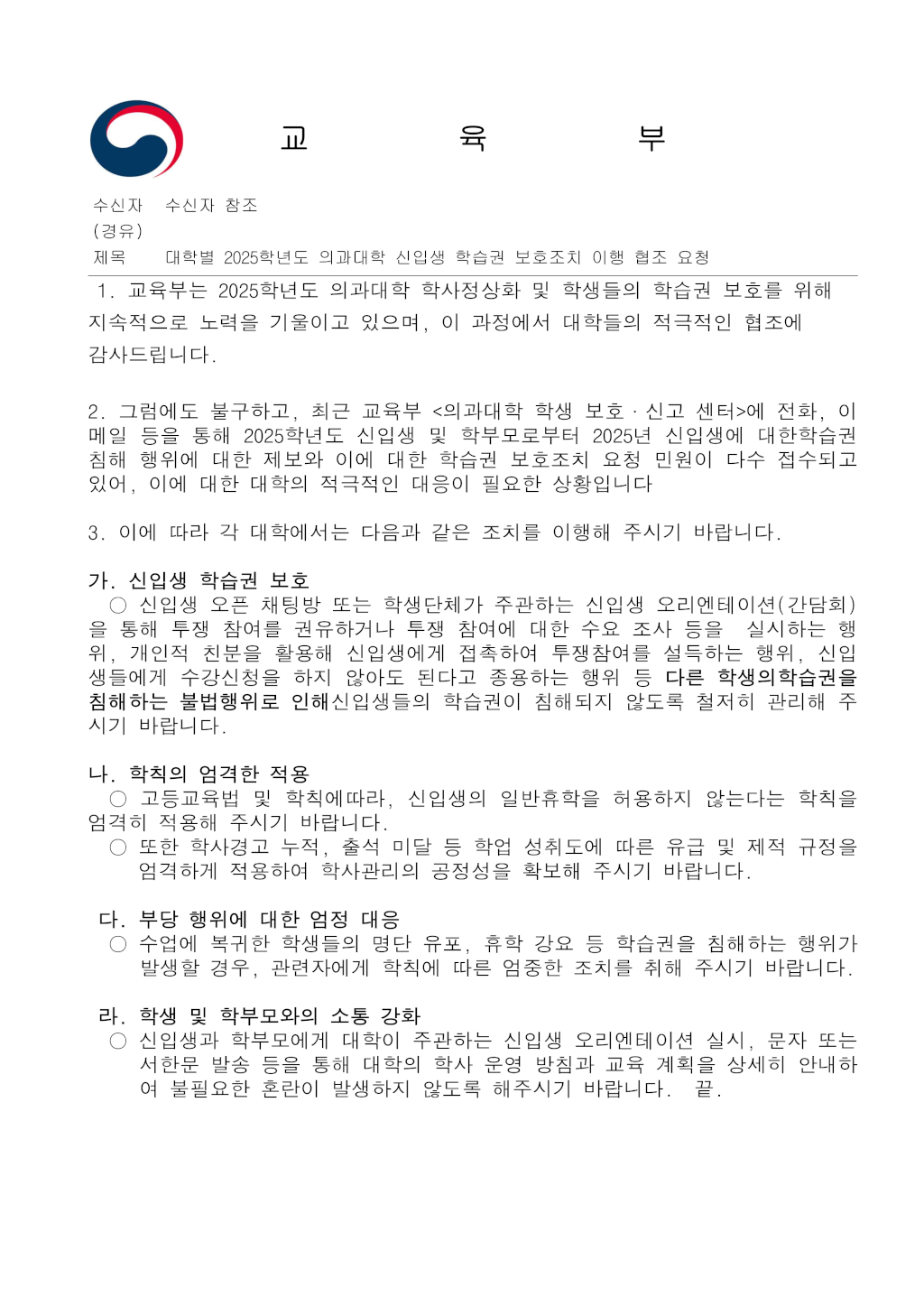 교 육 부

수신자 수신자 참조
(경유)
제목 대학별 2025학년도 의과대학 신입생 학습권 보호조치 이행 협조 요청

1. 교육부는 2025학년도 의과대학 학사정상화 및 학생들의 학습권 보호를 위해 지속적으로 노력을 기울이고 있으며, 이 과정에서 대학들의 적극적인 협조에 감사드립니다.

2. 그럼에도 불구하고, 최근 교육부 <의과대학 학생 보호·신고 센터>에 전화, 이메일 등을 통해 2025학년도 신입생 및 학부모로부터 2025년 신입생에 대한학습권 침해 행위에 대한 제보와 이에 대한 학습권 보호조치 요청 민원이 다수 접수되고 있어, 이에 대한 대학의 적극적인 대응이 필요한 상황입니다

3. 이에 따라 각 대학에서는 다음과 같은 조치를 이행해 주시기 바랍니다.

가. 신입생 학습권 보호
○ 신입생 오픈 채팅방 또는 학생단체가 주관하는 신입생 오리엔테이션(간담회)을 통해 투쟁 참여를 권유하거나 투쟁 참여에 대한 수요 조사 등을 실시하는 행위, 개인적 친분을 활용해 신입생에게 접촉하여 투쟁참여를 설득하는 행위, 신입생들에게 수강신청을 하지 않아도 된다고 종용하는 행위 등 다른 학생의학습권을 침해하는 불법행위로 인해신입생들의 학습권이 침해되지 않도록 철저히 관리해 주시기 바랍니다.

나. 학칙의 엄격한 적용
○ 고등교육법 및 학칙에따라, 신입생의 일반휴학을 허용하지 않는다는 학칙을 엄격히 적용해 주시기 바랍니다.
○ 또한 학사경고 누적, 출석 미달 등 학업 성취도에 따른 유급 및 제적 규정을 엄격하게 적용하여 학사관리의 공정성을 확보해 주시기 바랍니다.

다. 부당 행위에 대한 엄정 대응
○ 수업에 복귀한 학생들의 명단 유포, 휴학 강요 등 학습권을 침해하는 행위가 발생할 경우, 관련자에게 학칙에 따른 엄중한 조치를 취해 주시기 바랍니다.

라. 학생 및 학부모와의 소통 강화
○ 신입생과 학부모에게 대학이 주관하는 신입생 오리엔테이션 실시, 문자 또는 서한문 발송 등을 통해 대학의 학사 운영 방침과 교육 계획을 상세히 안내하여 불필요한 혼란이 발생하지 않도록 해주시기 바랍니다. 끝.